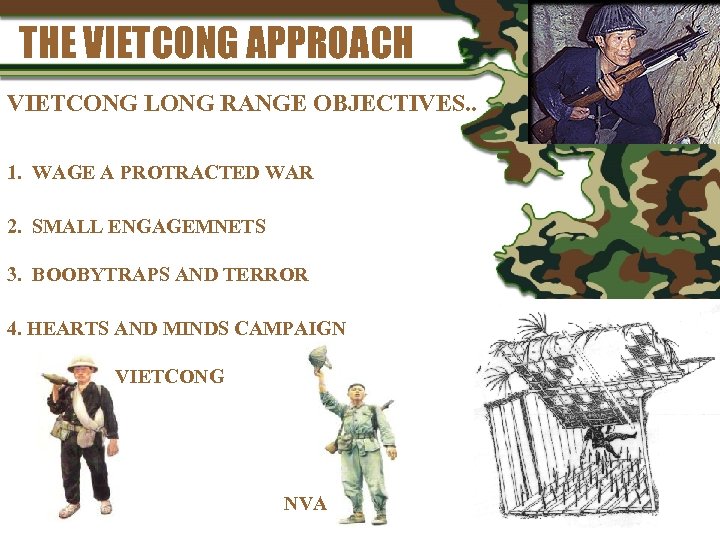 THE VIETCONG APPROACH

VIETCONG LONG RANGE OBJECTIVES..

1. WAGE A PROTRACTED WAR

2. SMALL ENGAGEMNETS

3. BOOBYTRAPS AND TERROR

4. HEARTS AND MINDS CAMPAIGN

VIETCONG

NVA